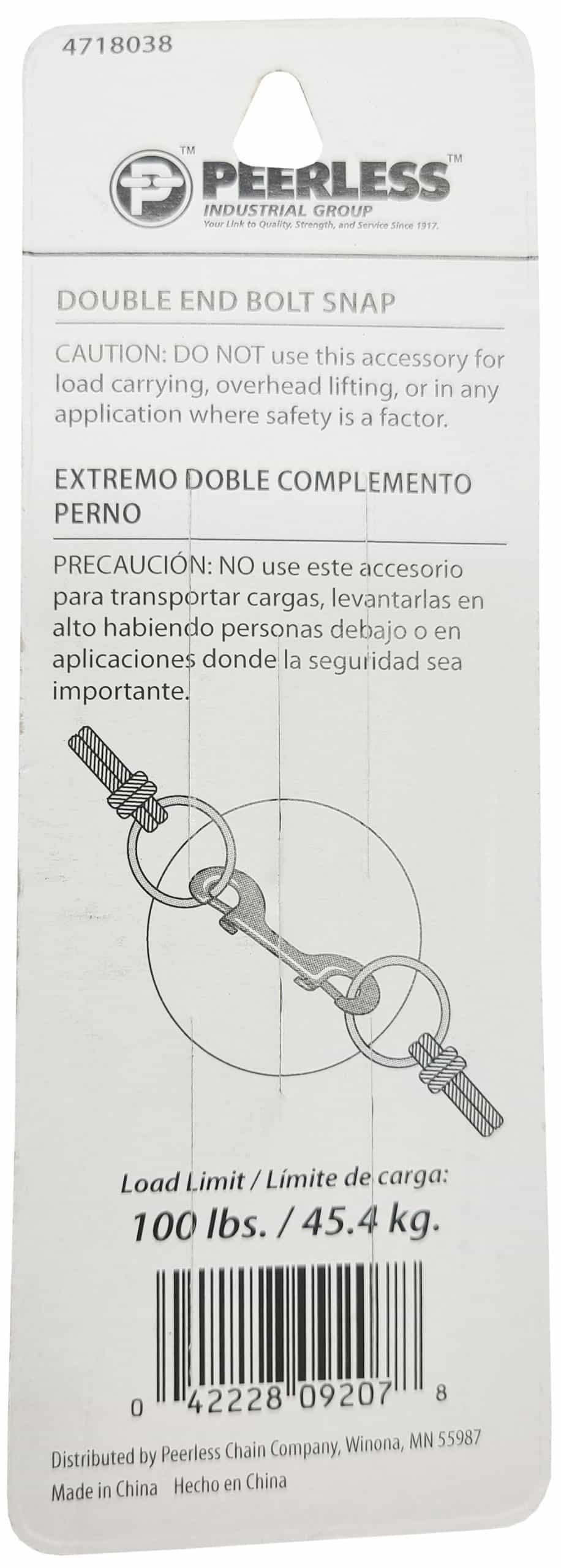 4718038

PEERLESS™
INDUSTRIAL GROUP
Your Link to Quality, Strength, and Service Since 1917.

DOUBLE END BOLT SNAP

CAUTION: DO NOT use this accessory for load carrying, overhead lifting, or in any application where safety is a factor.

EXTREMO DOBLE COMPLEMENTO PERNO

PRECAUCIÓN: NO use este accesorio para transportar cargas, levantarlas en alto habiendo personas debajo o en aplicaciones donde la seguridad sea importante.

Load Limit / Límite de carga:
100 lbs. / 45.4 kg.

0 42228 09207 8

Distributed by Peerless Chain Company, Winona, MN 55987
Made in China Hecho en China